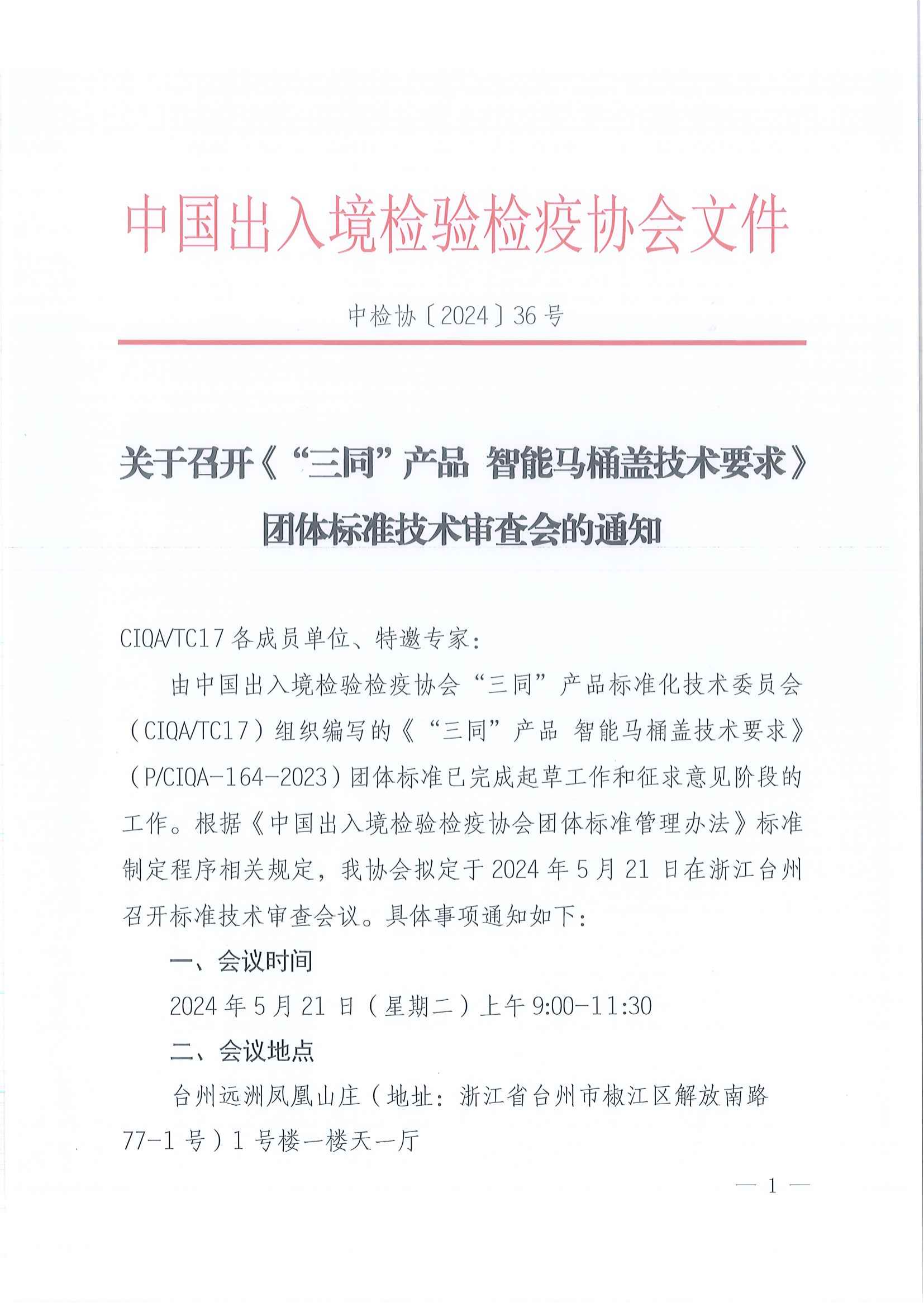 中国出入境检验检疫协会文件

中检协〔2024〕36号

关于召开《“三同”产品 智能马桶盖技术要求》团体标准技术审查会的通知

CIQA/TC17各成员单位、特邀专家：

由中国出入境检验检疫协会“三同”产品标准化技术委员会（CIQA/TC17）组织编写的《“三同”产品 智能马桶盖技术要求》（P/CIQA-164-2023）团体标准已完成起草工作和征求意见阶段的工作。根据《中国出入境检验检疫协会团体标准管理办法》标准制定程序相关规定，我协会拟定于2024年5月21日在浙江台州召开标准技术审查会议。具体事项通知如下：

一、会议时间

2024年5月21日（星期二）上午9:00-11:30

二、会议地点

台州远洲凤凰山庄（地址：浙江省台州市椒江区解放南路77-1号）1号楼一楼天一厅

— 1 —